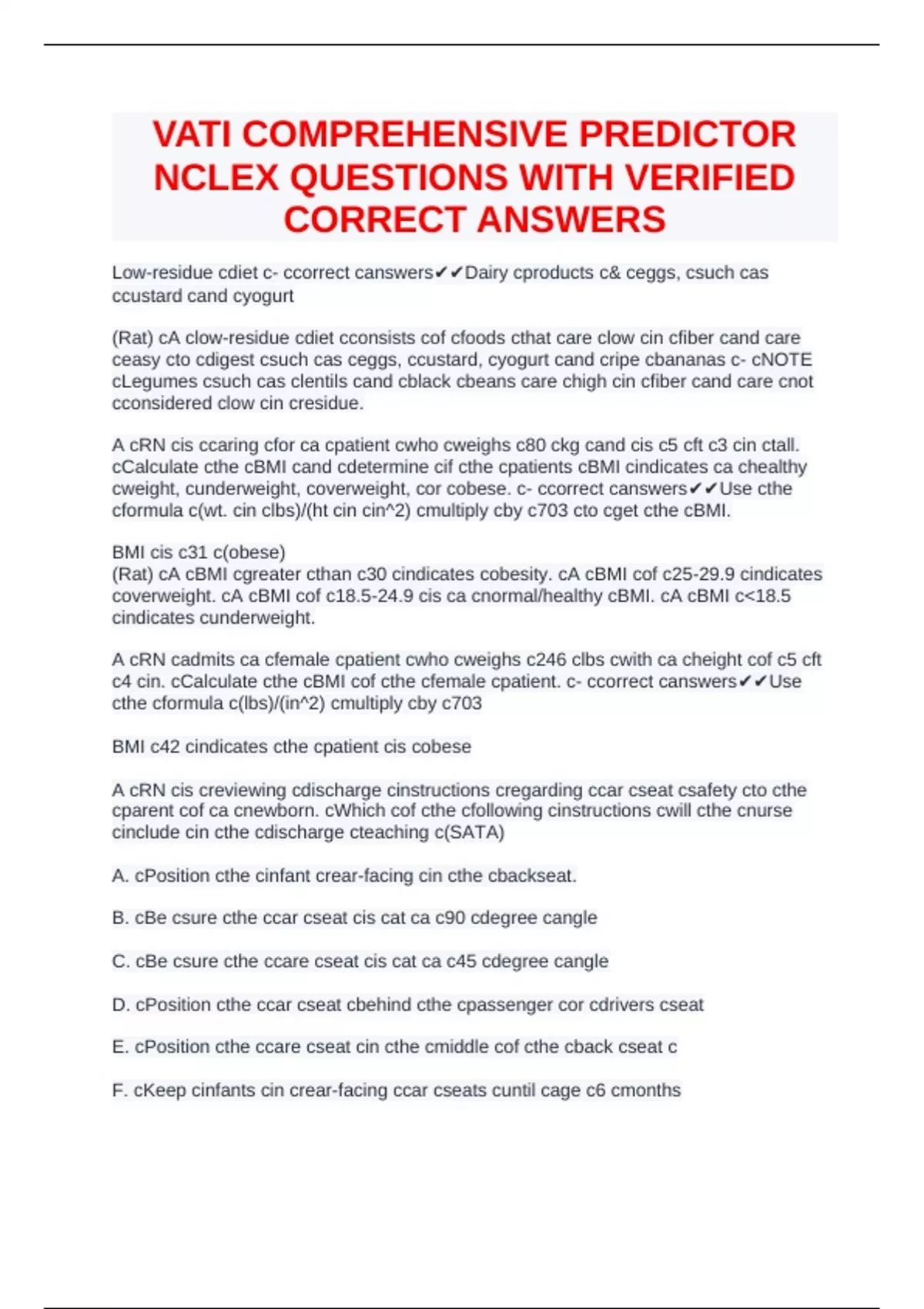 VATI COMPREHENSIVE PREDICTOR NCLEX QUESTIONS WITH VERIFIED CORRECT ANSWERS

Low-residue cdiet c- ccorrect canswers✔✔Dairy cproducts c& ceggs, csuch cas ccustard cand cyogurt

(Rat) cA clow-residue cdiet cconsists cof cfoods cthat care clow cin cfiber cand care ceasy cto cdigest csuch cas ceggs, ccustard, cyogurt cand cripe cbananas c- cNOTE cLegumes csuch cas clentils cand cblack cbeans care chigh cin cfiber cand care cnot cconsidered clow cin cresidue.

A cRN cis ccaring cfor ca cpatient cwho cweighs c80 ckg cand cis c5 cft c3 cin ctall. cCalculate cthe cBMI cand cdetermine cif cthe cpatients cBMI cindicates ca chealthy cweight, cunderweight, coverweight, cor cobese. c- ccorrect canswers✔✔Use cthe cformula c(wt. cin clbs)/(ht cin cin^2) cmultiply cby c703 cto cget cthe cBMI.

BMI cis c31 c(obese)
(Rat) cA cBMI cgreater cthan c30 cindicates cobesity. cA cBMI cof c25-29.9 cindicates coverweight. cA cBMI cof c18.5-24.9 cis ca cnormal/healthy cBMI. cA cBMI c<18.5 cindicates cunderweight.

A cRN cadmits ca cfemale cpatient cwho cweighs c246 clbs cwith ca cheight cof c5 cft c4 cin. cCalculate cthe cBMI cof cthe cfemale cpatient. c- ccorrect canswers✔✔Use cthe cformula c(lbs)/(in^2) cmultiply cby c703

BMI c42 cindicates cthe cpatient cis cobese

A cRN cis creviewing cdischarge cinstructions cregarding ccar cseat csafety cto cthe cparent cof ca cnewborn. cWhich cof cthe cfollowing cinstructions cwill cthe cnurse cinclude cin cthe cdischarge cteaching c(SATA)

A. cPosition cthe cinfant crear-facing cin cthe cbackseat.

B. cBe csure cthe ccar cseat cis cat ca c90 cdegree cangle

C. cBe csure cthe ccare cseat cis cat ca c45 cdegree cangle

D. cPosition cthe ccar cseat cbehind cthe cpassenger cor cdrivers cseat

E. cPosition cthe ccare cseat cin cthe cmiddle cof cthe cback cseat c

F. cKeep cinfants cin crear-facing ccar cseats cuntil cage c6 cmonths